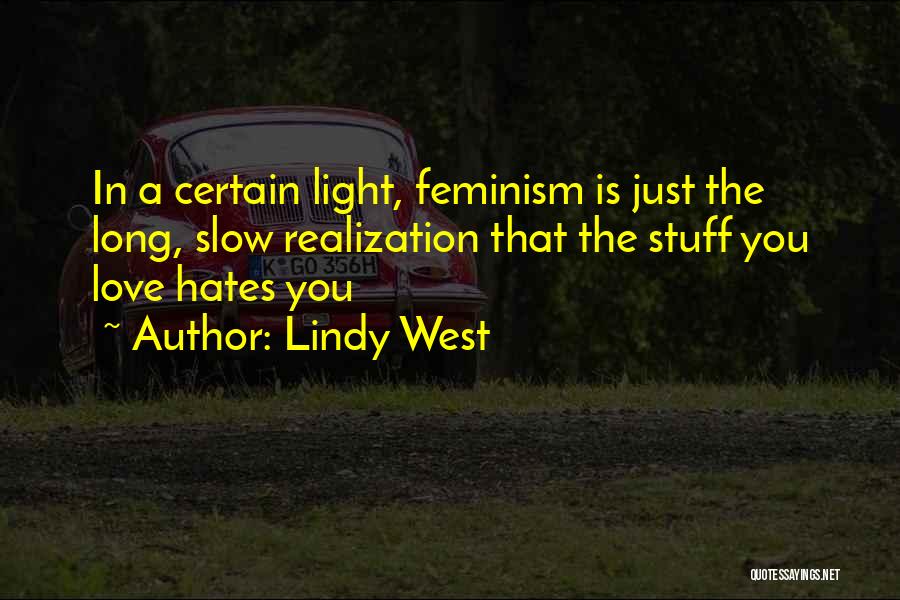 In a certain light, feminism is just the long, slow realization that the stuff you love hates you

~ Author: Lindy West

K GO 356H

QUOTESSAYINGS.NET